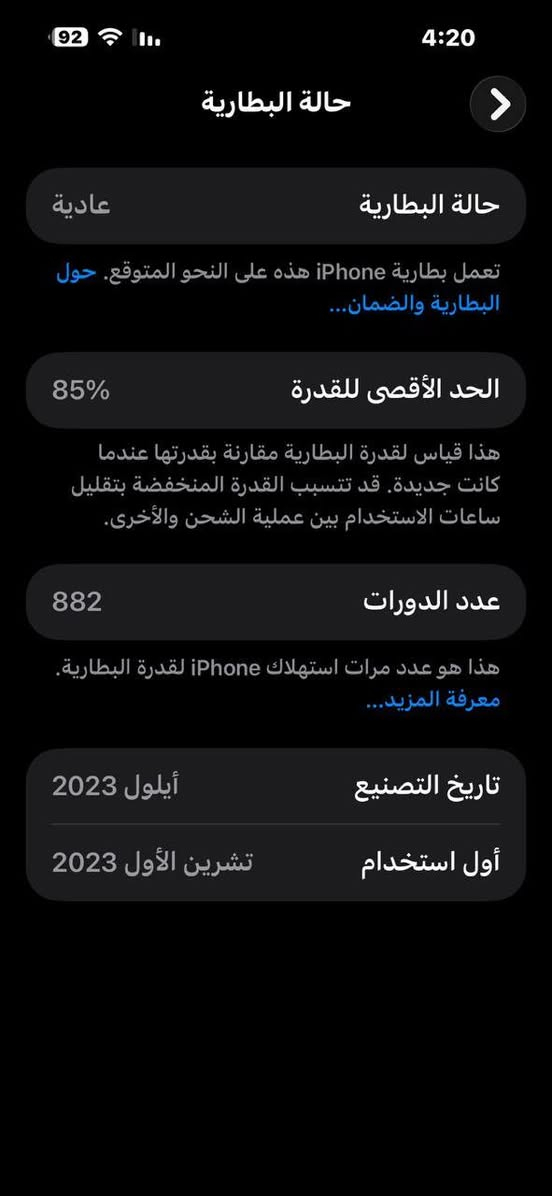 4:20
92

حالة البطارية

حالة البطارية عادية

تعمل بطارية iPhone هذه على النحو المتوقع. حول البطارية والضمان...

الحد الأقصى للقدرة 85%

هذا قياس لقدرة البطارية مقارنة بقدرتها عندما كانت جديدة. قد تتسبب القدرة المنخفضة بتقليل ساعات الاستخدام بين عملية الشحن والأخرى.

عدد الدورات 882

هذا هو عدد مرات استهلاك iPhone لقدرة البطارية. معرفة المزيد...

تاريخ التصنيع أيلول 2023

أول استخدام تشرين الأول 2023